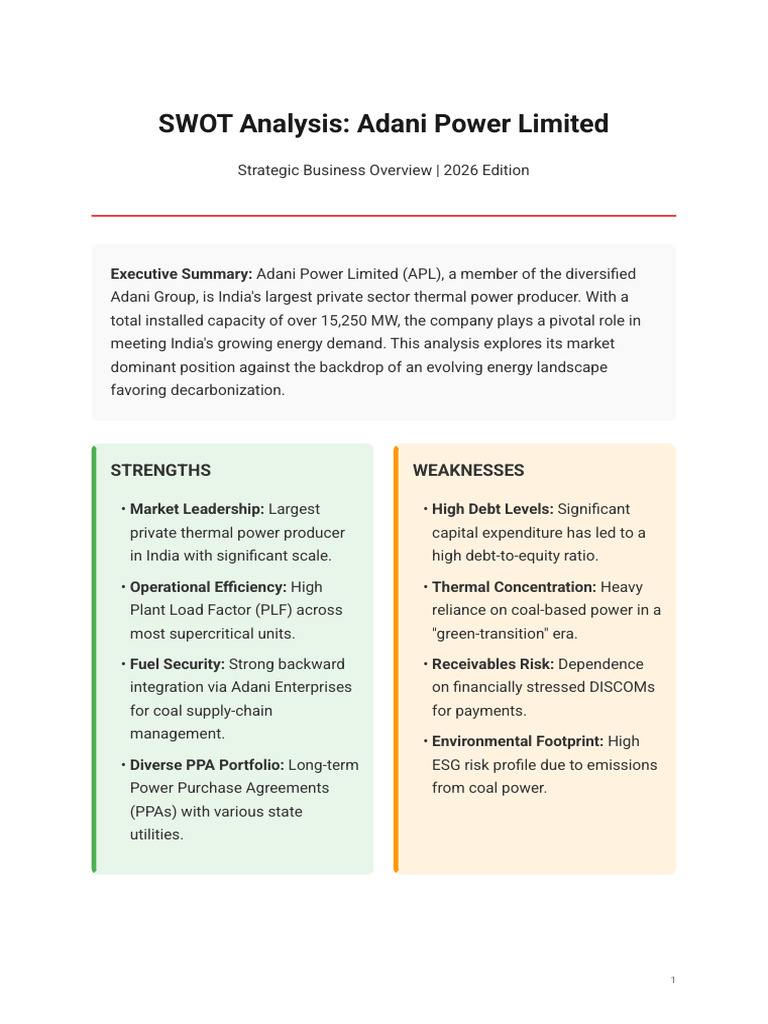 SWOT Analysis: Adani Power Limited

Strategic Business Overview | 2026 Edition

Executive Summary: Adani Power Limited (APL), a member of the diversified Adani Group, is India's largest private sector thermal power producer. With a total installed capacity of over 15,250 MW, the company plays a pivotal role in meeting India's growing energy demand. This analysis explores its market dominant position against the backdrop of an evolving energy landscape favoring decarbonization.

STRENGTHS

• Market Leadership: Largest private thermal power producer in India with significant scale.

• Operational Efficiency: High Plant Load Factor (PLF) across most supercritical units.

• Fuel Security: Strong backward integration via Adani Enterprises for coal supply-chain management.

• Diverse PPA Portfolio: Long-term Power Purchase Agreements (PPAs) with various state utilities.

WEAKNESSES

• High Debt Levels: Significant capital expenditure has led to a high debt-to-equity ratio.

• Thermal Concentration: Heavy reliance on coal-based power in a "green-transition" era.

• Receivables Risk: Dependence on financially stressed DISCOMs for payments.

• Environmental Footprint: High ESG risk profile due to emissions from coal power.

1